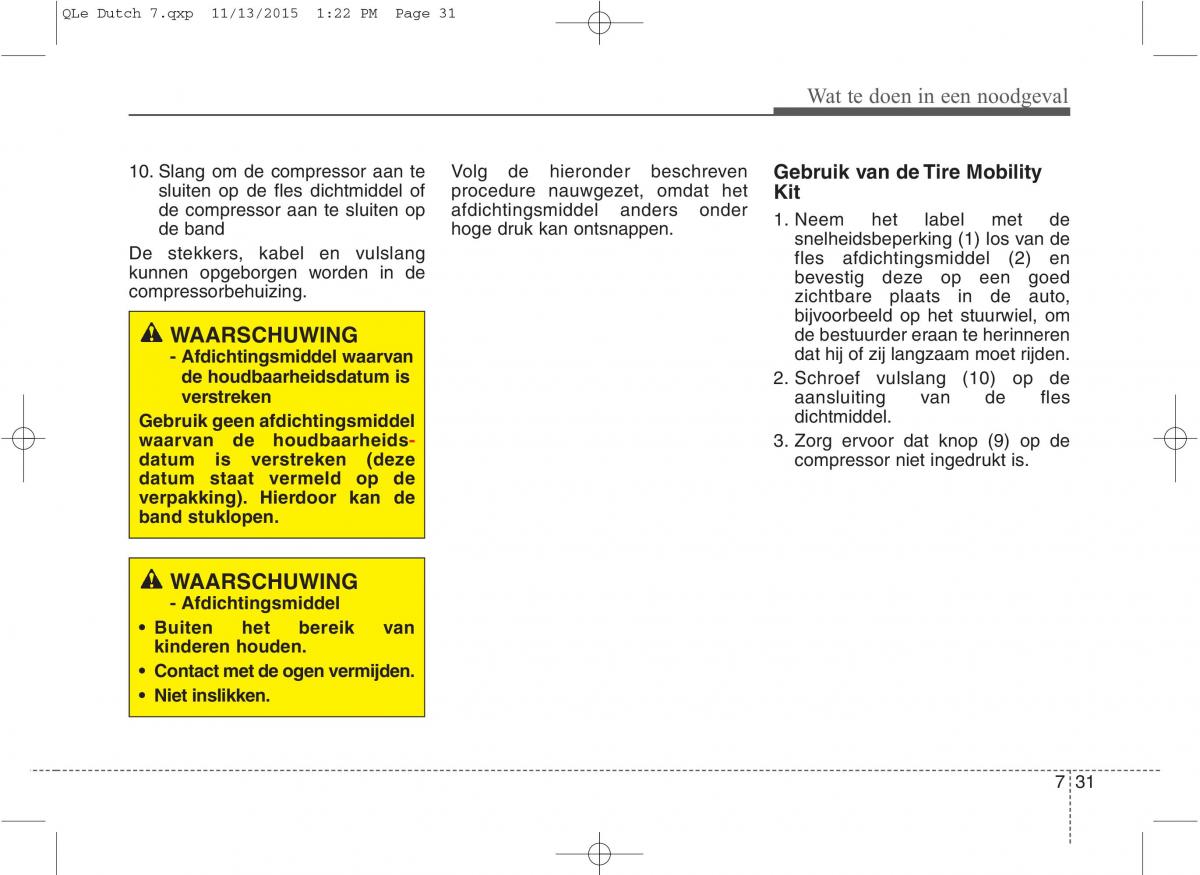 QLe Dutch 7.qxp 11/13/2015 1:22 PM Page 31

Wat te doen in een noodgeval

10. Slang om de compressor aan te sluiten op de fles dichtmiddel of de compressor aan te sluiten op de band

De stekkers, kabel en vulslang kunnen opgeborgen worden in de compressorbehuizing.

WAARSCHUWING
- Afdichtingsmiddel waarvan de houdbaarheidsdatum is verstreken

Gebruik geen afdichtingsmiddel waarvan de houdbaarheidsdatum is verstreken (deze datum staat vermeld op de verpakking). Hierdoor kan de band stuklopen.

WAARSCHUWING
- Afdichtingsmiddel

• Buiten het bereik van kinderen houden.
• Contact met de ogen vermijden.
• Niet inslikken.

Volg de hieronder beschreven procedure nauwgezet, omdat het afdichtingsmiddel anders onder hoge druk kan ontsnappen.

Gebruik van de Tire Mobility Kit

1. Neem het label met de snelheidsbeperking (1) los van de fles afdichtingsmiddel (2) en bevestig deze op een goed zichtbare plaats in de auto, bijvoorbeeld op het stuurwiel, om de bestuurder eraan te herinneren dat hij of zij langzaam moet rijden.
2. Schroef vulslang (10) op de aansluiting van de fles dichtmiddel.
3. Zorg ervoor dat knop (9) op de compressor niet ingedrukt is.

7 31